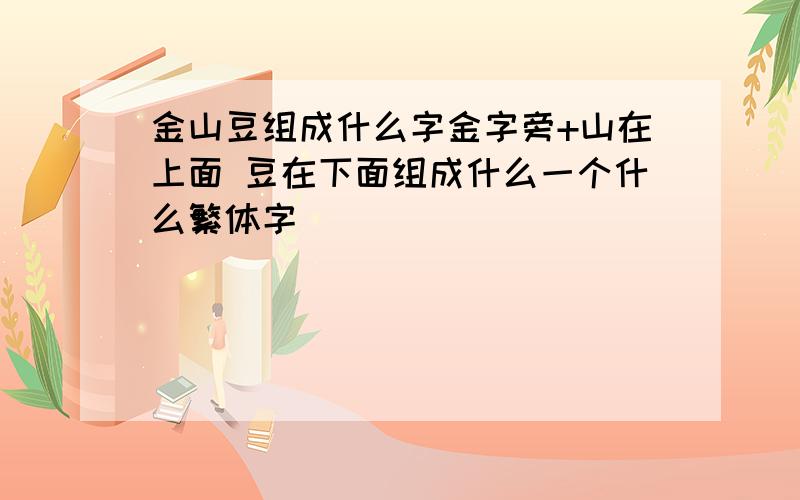 金山豆组成什么字金字旁+山在上面 豆在下面组成什么一个什么繁体字